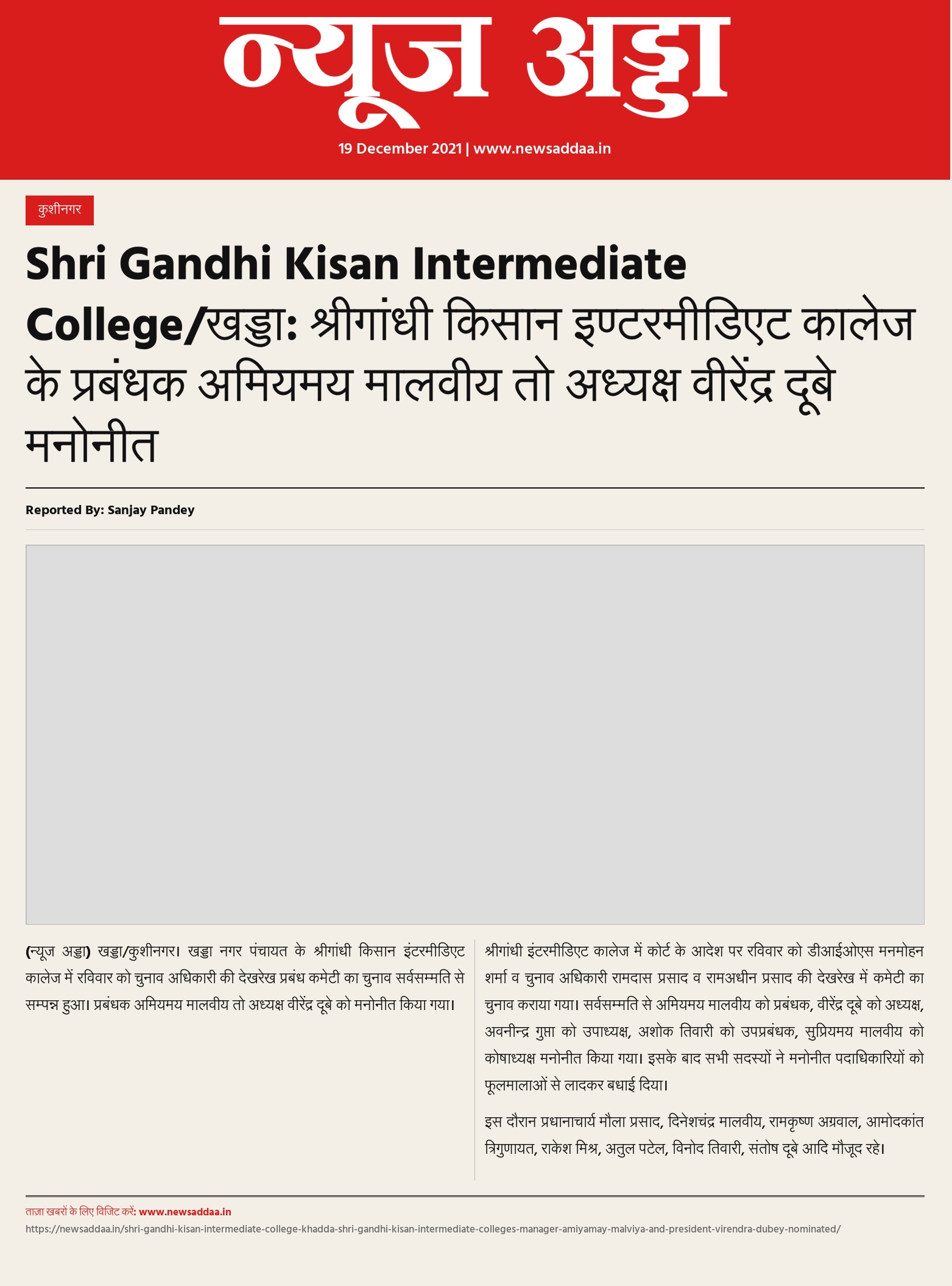 न्यूज अड्डा

19 December 2021 | www.newsaddaa.in

कुशीनगर

Shri Gandhi Kisan Intermediate College/खड्डा: श्रीगांधी किसान इण्टरमीडिएट कालेज के प्रबंधक अमियमय मालवीय तो अध्यक्ष वीरेंद्र दूबे मनोनीत

Reported By: Sanjay Pandey

(न्यूज अड्डा) खड्डा/कुशीनगर। खड्डा नगर पंचायत के श्रीगांधी किसान इंटरमीडिएट कालेज में रविवार को चुनाव अधिकारी की देखरेख प्रबंध कमेटी का चुनाव सर्वसम्मति से सम्पन्न हुआ। प्रबंधक अमियमय मालवीय तो अध्यक्ष वीरेंद्र दूबे को मनोनीत किया गया।

श्रीगांधी इंटरमीडिएट कालेज में कोर्ट के आदेश पर रविवार को डीआईओएस मनमोहन शर्मा व चुनाव अधिकारी रामदास प्रसाद व रामअधीन प्रसाद की देखरेख में कमेटी का चुनाव कराया गया। सर्वसम्मति से अमियमय मालवीय को प्रबंधक, वीरेंद्र दूबे को अध्यक्ष, अवनीन्द्र गुप्ता को उपाध्यक्ष, अशोक तिवारी को उपप्रबंधक, सुप्रियमय मालवीय को कोषाध्यक्ष मनोनीत किया गया। इसके बाद सभी सदस्यों ने मनोनीत पदाधिकारियों को फूलमालाओं से लादकर बधाई दिया।

इस दौरान प्रधानाचार्य मौला प्रसाद, दिनेशचंद्र मालवीय, रामकृष्ण अग्रवाल, आमोदकांत त्रिगुणायत, राकेश मिश्र, अतुल पटेल, विनोद तिवारी, संतोष दूबे आदि मौजूद रहे।

ताज़ा खबरों के लिए विजिट करें: www.newsaddaa.in
https://newsaddaa.in/shri-gandhi-kisan-intermediate-college-khadda-shri-gandhi-kisan-intermediate-colleges-manager-amiyamay-malviya-and-president-virendra-dubey-nominated/